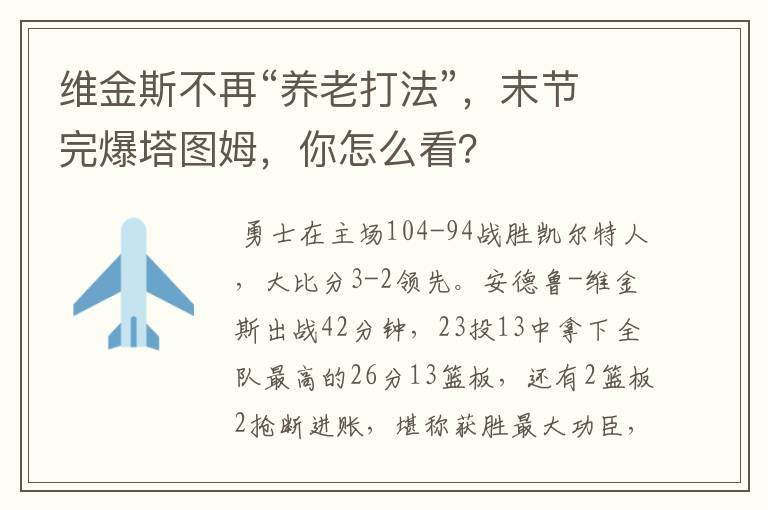 维金斯不再“养老打法”，末节完爆塔图姆，你怎么看?

勇士在主场104-94战胜凯尔特人，大比分3-2领先。安德鲁-维金斯出战42分钟，23投13中拿下全队最高的26分13篮板，还有2篮板2抢断进账，堪称获胜最大功臣，